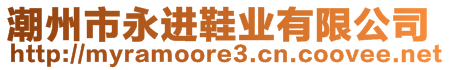 潮州市永进鞋业有限公司
http://myramoore3.cn.coovee.net